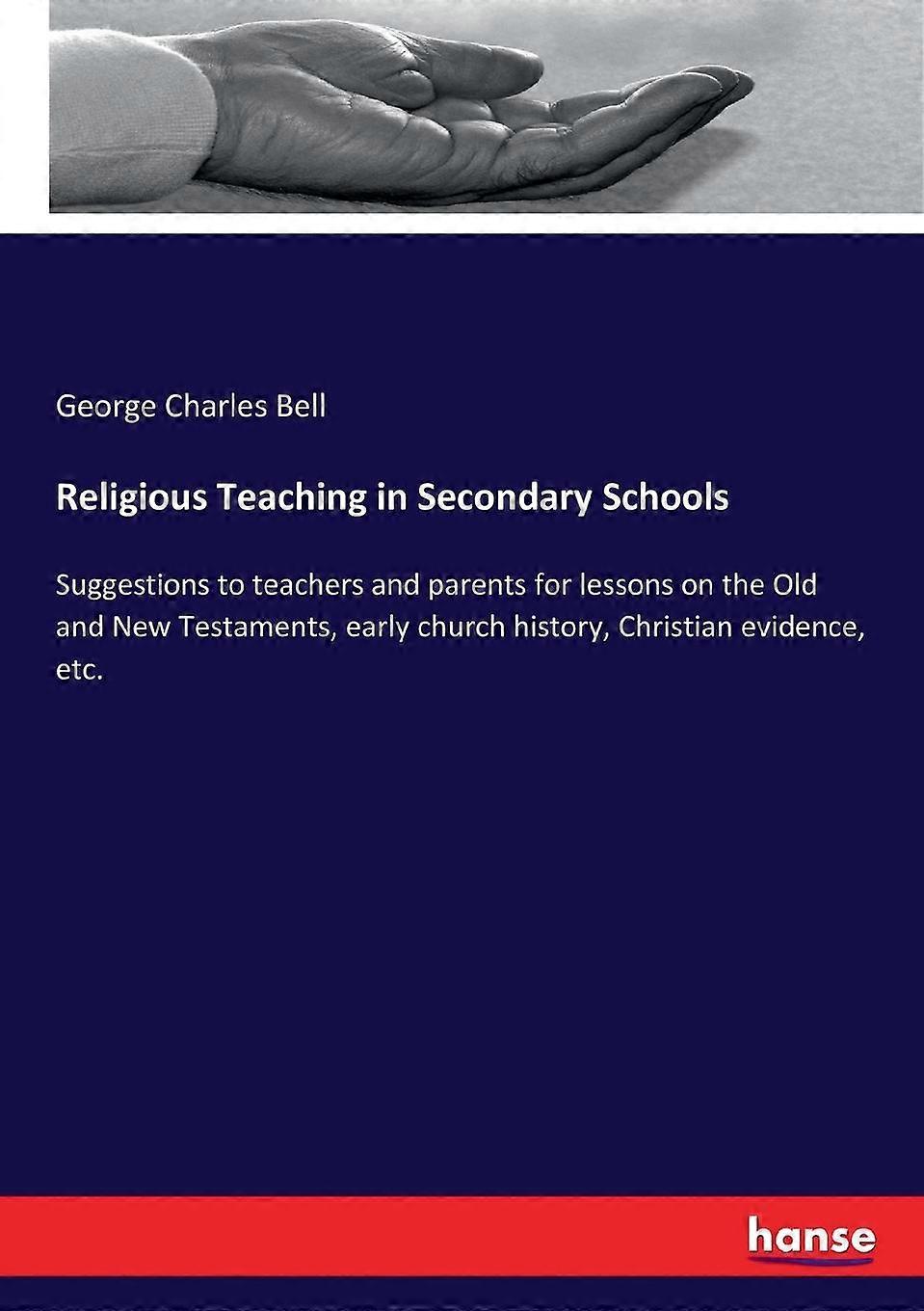 George Charles Bell

Religious Teaching in Secondary Schools

Suggestions to teachers and parents for lessons on the Old and New Testaments, early church history, Christian evidence, etc.

hanse